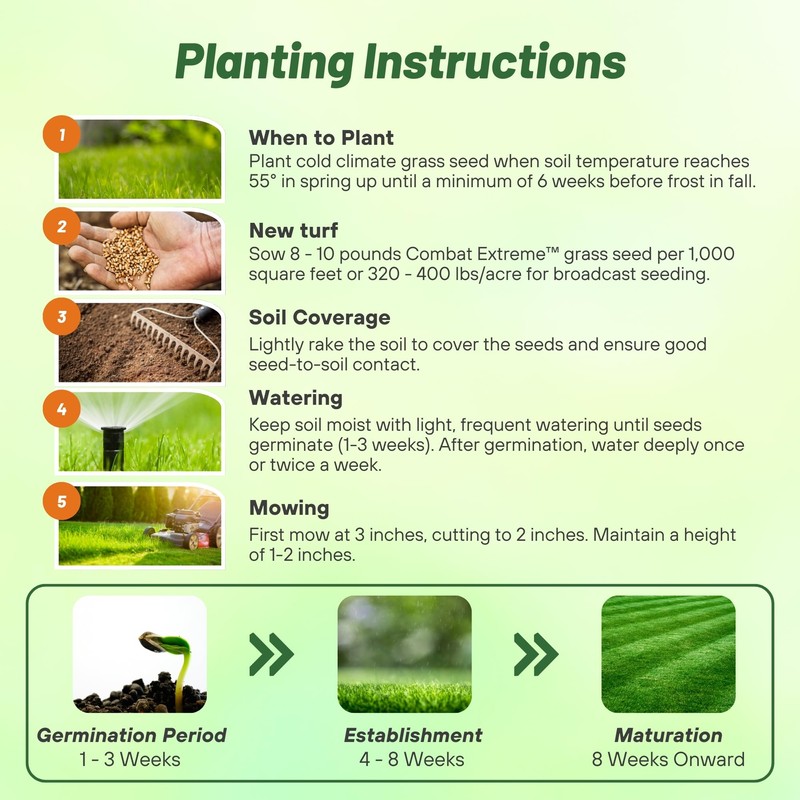 Planting Instructions

1

When to Plant

Plant cold climate grass seed when soil temperature reaches 55° in spring up until a minimum of 6 weeks before frost in fall.

2

New turf

Sow 8 - 10 pounds Combat Extreme™ grass seed per 1,000 square feet or 320 - 400 lbs/acre for broadcast seeding.

3

Soil Coverage

Lightly rake the soil to cover the seeds and ensure good seed-to-soil contact.

4

Watering

Keep soil moist with light, frequent watering until seeds germinate (1-3 weeks). After germination, water deeply once or twice a week.

5

Mowing

First mow at 3 inches, cutting to 2 inches. Maintain a height of 1-2 inches.

Germination Period
1 - 3 Weeks

Establishment
4 - 8 Weeks

Maturation
8 Weeks Onward